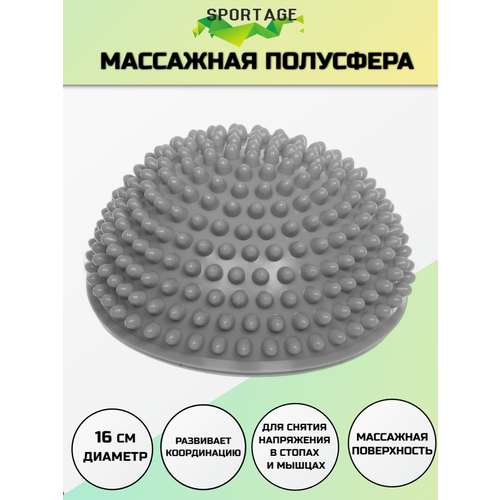 SPORTAGE

МАССАЖНАЯ ПОЛУСФЕРА

16 СМ ДИАМЕТР

РАЗВИВАЕТ КООРДИНАЦИЮ

ДЛЯ СНЯТИЯ НАПРЯЖЕНИЯ В СТОПАХ И МЫШЦАХ

МАССАЖНАЯ ПОВЕРХНОСТЬ